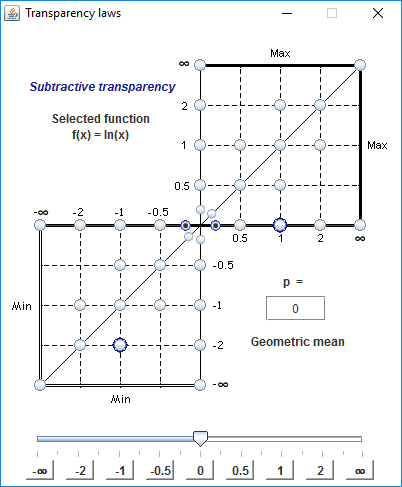 Transparency laws

Subtractive transparency

Selected function
f(x) = ln(x)

Max

∞

2

1

0.5

Max

-∞ -2 -1 -0.5

0.5 1 2 ∞

-0.5

-1

-2

-∞

Min

Min

p =

0

Geometric mean

-∞ -2 -1 -0.5 0 0.5 1 2 ∞